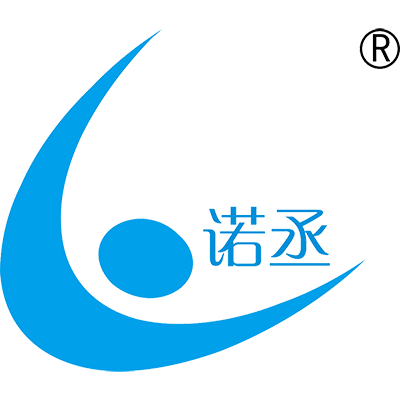 ®

诺丞